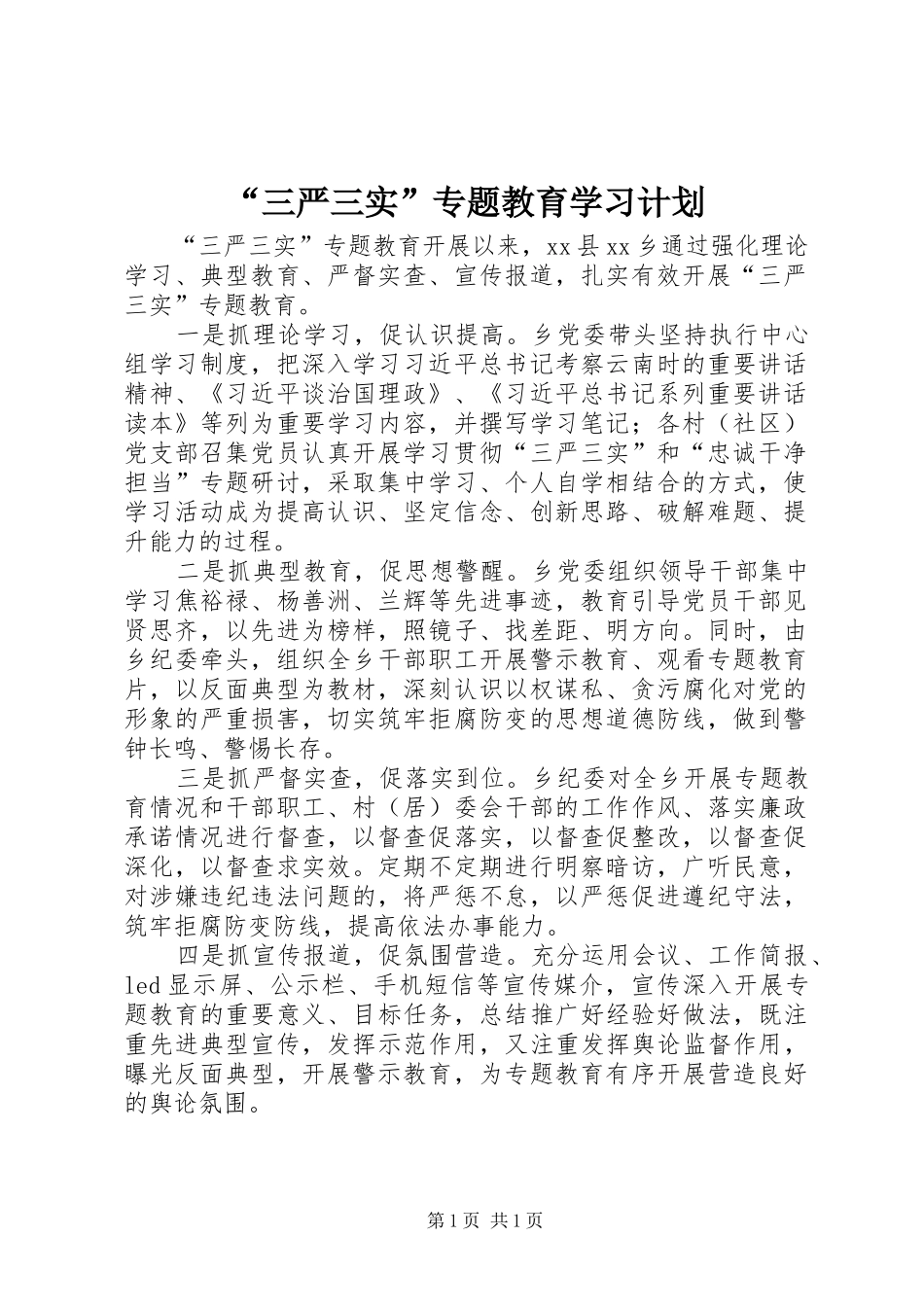 “三严三实”专题教育学习计划

“三严三实”专题教育开展以来，xx县xx乡通过强化理论学习、典型教育、严督实查、宣传报道，扎实有效开展“三严三实”专题教育。

一是抓理论学习，促认识提高。乡党委带头坚持执行中心组学习制度，把深入学习习近平总书记考察云南时的重要讲话精神、《习近平谈治国理政》、《习近平总书记系列重要讲话读本》等列为重要学习内容，并撰写学习笔记；各村（社区）党支部召集党员认真开展学习贯彻“三严三实”和“忠诚干净担当”专题研讨，采取集中学习、个人自学相结合的方式，使学习活动成为提高认识、坚定信念、创新思路、破解难题、提升能力的过程。

二是抓典型教育，促思想警醒。乡党委组织领导干部集中学习焦裕禄、杨善洲、兰辉等先进事迹，教育引导党员干部见贤思齐，以先进为榜样，照镜子、找差距、明方向。同时，由乡纪委牵头，组织全乡干部职工开展警示教育、观看专题教育片，以反面典型为教材，深刻认识以权谋私、贪污腐化对党的形象的严重损害，切实筑牢拒腐防变的思想道德防线，做到警钟长鸣、警惕长存。

三是抓严督实查，促落实到位。乡纪委对全乡开展专题教育情况和干部职工、村（居）委会干部的工作作风、落实廉政承诺情况进行督查，以督查促落实，以督查促整改，以督查促深化，以督查求实效。定期不定期进行明察暗访，广听民意，对涉嫌违纪违法问题的，将严惩不怠，以严惩促进遵纪守法，筑牢拒腐防变防线，提高依法办事能力。

四是抓宣传报道，促氛围营造。充分运用会议、工作简报、led显示屏、公示栏、手机短信等宣传媒介，宣传深入开展专题教育的重要意义、目标任务，总结推广好经验好做法，既注重先进典型宣传，发挥示范作用，又注重发挥舆论监督作用，曝光反面典型，开展警示教育，为专题教育有序开展营造良好的舆论氛围。

第1页 共1页